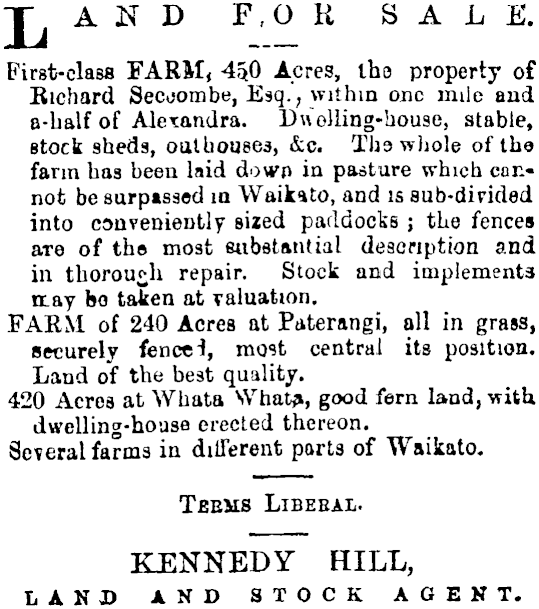 LAND FOR SALE.

First-class FARM, 450 Acres, the property of Richard Seccombe, Esq., within one mile and a-half of Alexandra. Dwelling-house, stable, stock sheds, outhouses, &c. The whole of the farm has been laid down in pasture which cannot be surpassed in Waikato, and is sub-divided into conveniently sized paddocks; the fences are of the most substantial description and in thorough repair. Stock and implements may be taken at valuation.

FARM of 240 Acres at Paterangi, all in grass, securely fenced, most central its position. Land of the best quality.

420 Acres at Whata Whata, good fern land, with dwelling-house erected thereon.

Several farms in different parts of Waikato.

TERMS LIBERAL.

KENNEDY HILL,
LAND AND STOCK AGENT.